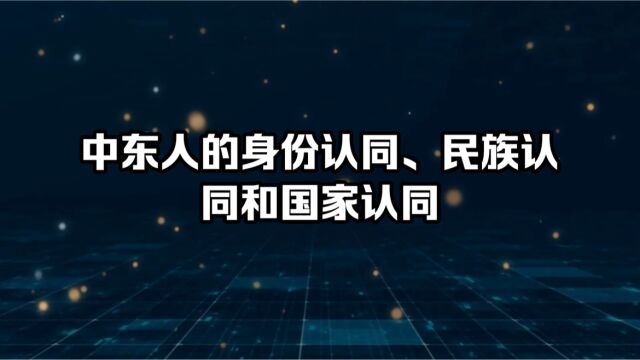 中东人的身份认同、民族认同和国家认同